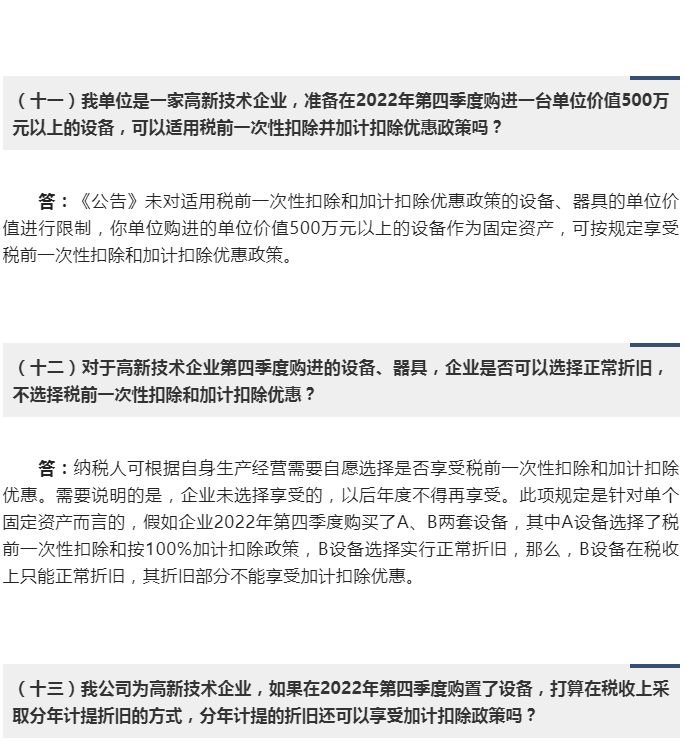 （十一）我单位是一家高新技术企业，准备在2022年第四季度购进一台单位价值500万元以上的设备，可以适用税前一次性扣除并加计扣除优惠政策吗？

答：《公告》未对适用税前一次性扣除和加计扣除优惠政策的设备、器具的单位价值进行限制，你单位购进的单位价值500万元以上的设备作为固定资产，可按规定享受税前一次性扣除和加计扣除优惠政策。

（十二）对于高新技术企业第四季度购进的设备、器具，企业是否可以选择正常折旧，不选择税前一次性扣除和加计扣除优惠？

答：纳税人可根据自身生产经营需要自愿选择是否享受税前一次性扣除和加计扣除优惠。需要说明的是，企业未选择享受的，以后年度不得再享受。此项规定是针对单个固定资产而言的，假如企业2022年第四季度购买了A、B两套设备，其中A设备选择了税前一次性扣除和按100%加计扣除政策，B设备选择实行正常折旧，那么，B设备在税收上只能正常折旧，其折旧部分不能享受加计扣除优惠。

（十三）我公司为高新技术企业，如果在2022年第四季度购置了设备，打算在税收上采取分年计提折旧的方式，分年计提的折旧还可以享受加计扣除政策吗？